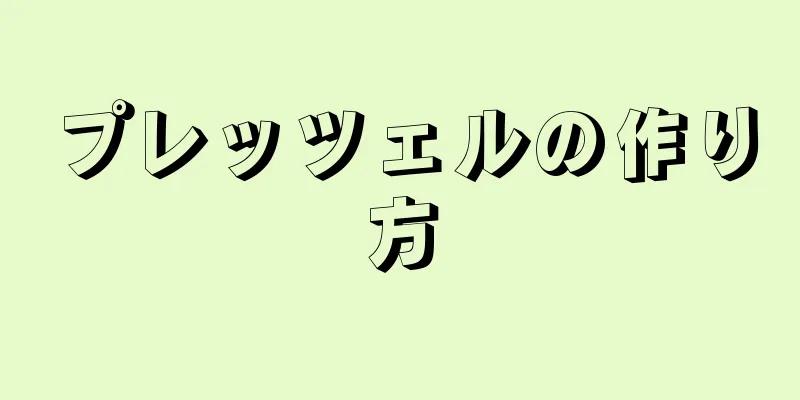 プレッツェルの作り方